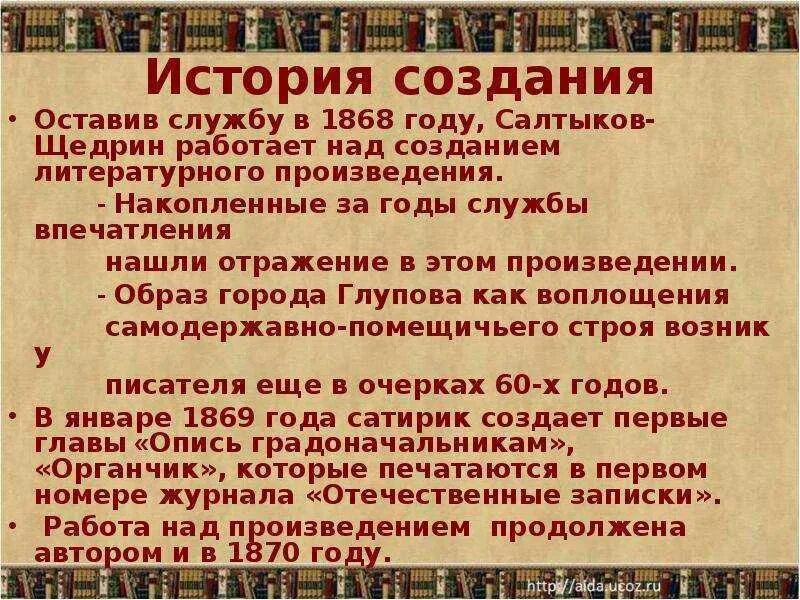 История создания

• Оставив службу в 1868 году, Салтыков-Щедрин работает над созданием литературного произведения.

- Накопленные за годы службы впечатления нашли отражение в этом произведении.

- Образ города Глупова как воплощения самодержавно-помещичьего строя возник у писателя еще в очерках 60-х годов.

• В январе 1869 года сатирик создает первые главы «Опись градоначальникам», «Органчик», которые печатаются в первом номере журнала «Отечественные записки».

• Работа над произведением продолжена автором и в 1870 году.

http://aida.ucoz.ru